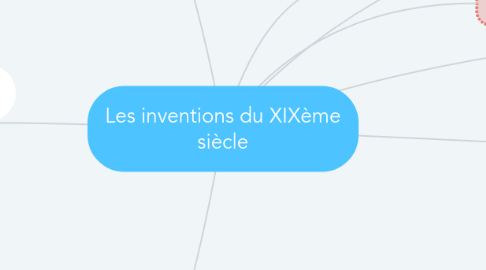 Les inventions du XIXème siècle